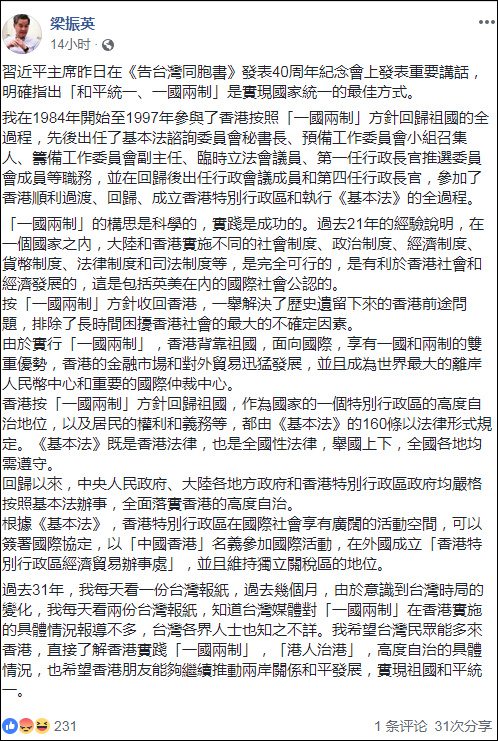 梁振英
14小时 ·

習近平主席昨日在《告台灣同胞書》發表40周年紀念會上發表重要講話，明確指出「和平統一、一國兩制」是實現國家統一的最佳方式。

我在1984年開始至1997年參與了香港按照「一國兩制」方針回歸祖國的全過程，先後出任了基本法諮詢委員會秘書長、預備工作委員會小組召集人、籌備工作委員會副主任、臨時立法會議員、第一任行政長官推選委員會成員等職務，並在回歸後出任行政會議成員和第四任行政長官，參加了香港順利過渡、回歸、成立香港特別行政區和執行《基本法》的全過程。

「一國兩制」的構思是科學的，實踐是成功的。過去21年的經驗說明，在一個國家之內，大陸和香港實施不同的社會制度、政治制度、經濟制度、貨幣制度、法律制度和司法制度等，是完全可行的，是有利於香港社會和經濟發展的，這是包括英美在內的國際社會公認的。
按「一國兩制」方針收回香港，一舉解決了歷史遺留下來的香港前途問題，排除了長時間困擾香港社會的最大的不確定因素。
由於實行「一國兩制」，香港背靠祖國，面向國際，享有一國和兩制的雙重優勢，香港的金融市場和對外貿易迅猛發展，並且成為世界最大的離岸人民幣中心和重要的國際仲裁中心。
香港按「一國兩制」方針回歸祖國，作為國家的一個特別行政區的高度自治地位，以及居民的權利和義務等，都由《基本法》的160條以法律形式規定。《基本法》既是香港法律，也是全國性法律，舉國上下，全國各地均需遵守。
回歸以來，中央人民政府、大陸各地方政府和香港特別行政區政府均嚴格按照基本法辦事，全面落實香港的高度自治。
根據《基本法》，香港特別行政區在國際社會享有廣闊的活動空間，可以簽署國際協定，以「中國香港」名義參加國際活動，在外國成立「香港特別行政區經濟貿易辦事處」，並且維持獨立關稅區的地位。

過去31年，我每天看一份台灣報紙，過去幾個月，由於意識到台灣時局的變化，我每天看兩份台灣報紙，知道台灣媒體對「一國兩制」在香港實施的具體情況報導不多，台灣各界人士也知之不詳。我希望台灣民眾能多來香港，直接了解香港實踐「一國兩制」，「港人治港」，高度自治的具體情況，也希望香港朋友能夠繼續推動兩岸關係和平發展，實現祖國和平統一。

231
1 条评论 31次分享